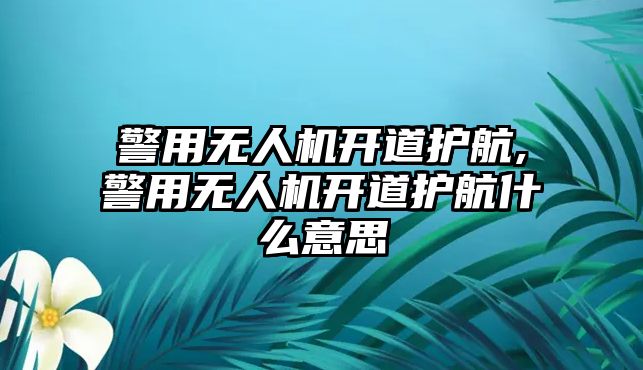 警用无人机开道护航,警用无人机开道护航什么意思